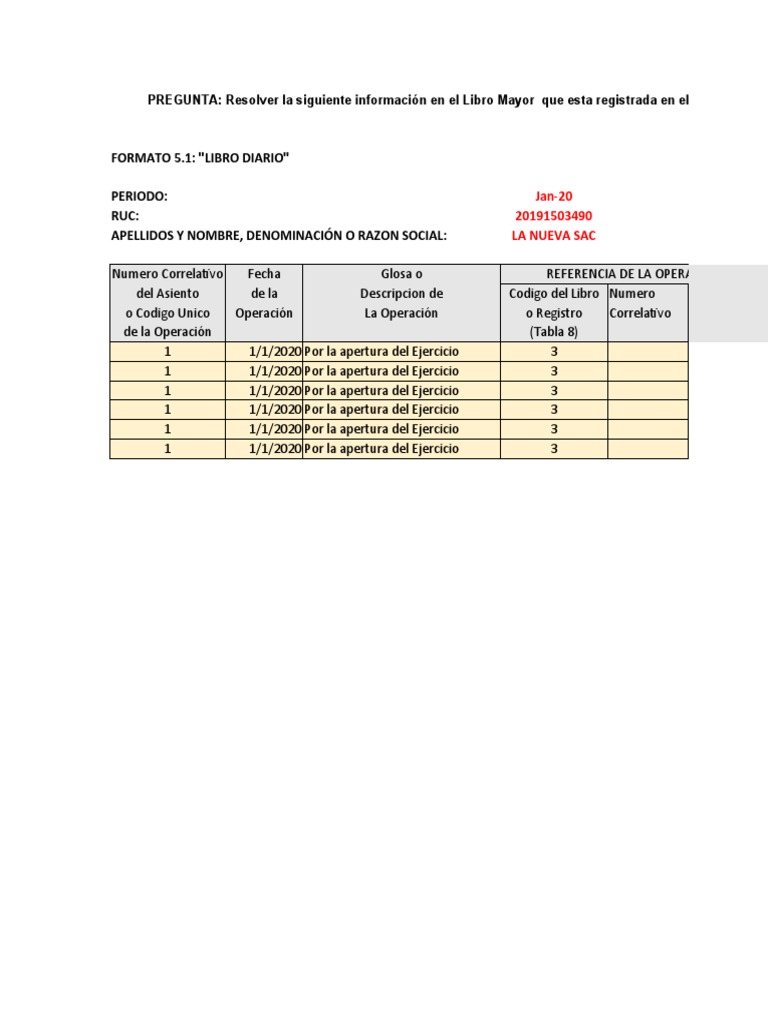 PREGUNTA: Resolver la siguiente información en el Libro Mayor que esta registrada en el

FORMATO 5.1: "LIBRO DIARIO"

PERIODO: Jan-20
RUC: 20191503490
APELLIDOS Y NOMBRE, DENOMINACIÓN O RAZON SOCIAL: LA NUEVA SAC

| Numero Correlativo del Asiento o Codigo Unico de la Operación | Fecha de la Operación | Glosa o Descripcion de La Operación | REFERENCIA DE LA OPERA Codigo del Libro o Registro (Tabla 8) | Numero Correlativo |
|---|---|---|---|---|
| 1 | 1/1/2020 | Por la apertura del Ejercicio | 3 | |
| 1 | 1/1/2020 | Por la apertura del Ejercicio | 3 | |
| 1 | 1/1/2020 | Por la apertura del Ejercicio | 3 | |
| 1 | 1/1/2020 | Por la apertura del Ejercicio | 3 | |
| 1 | 1/1/2020 | Por la apertura del Ejercicio | 3 | |
| 1 | 1/1/2020 | Por la apertura del Ejercicio | 3 | |